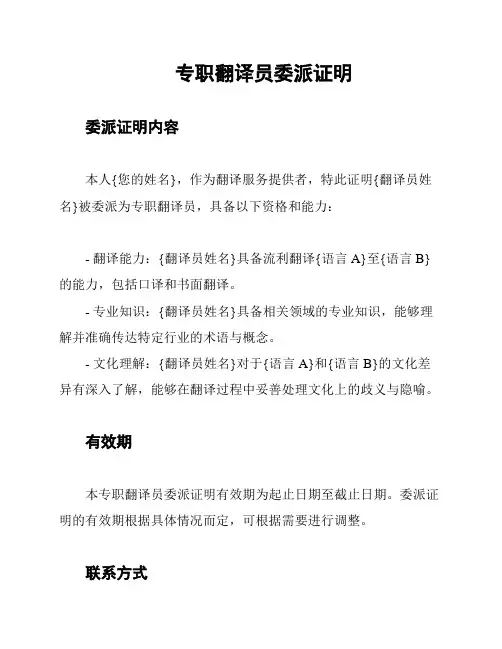 专职翻译员委派证明

委派证明内容

本人{您的姓名}，作为翻译服务提供者，特此证明{翻译员姓名}被委派为专职翻译员，具备以下资格和能力：

- 翻译能力：{翻译员姓名}具备流利翻译{语言 A}至{语言 B}的能力，包括口译和书面翻译。

- 专业知识：{翻译员姓名}具备相关领域的专业知识，能够理解并准确传达特定行业的术语与概念。

- 文化理解：{翻译员姓名}对于{语言 A}和{语言 B}的文化差异有深入了解，能够在翻译过程中妥善处理文化上的歧义与隐喻。

有效期

本专职翻译员委派证明有效期为起止日期至截止日期。委派证明的有效期根据具体情况而定，可根据需要进行调整。

联系方式